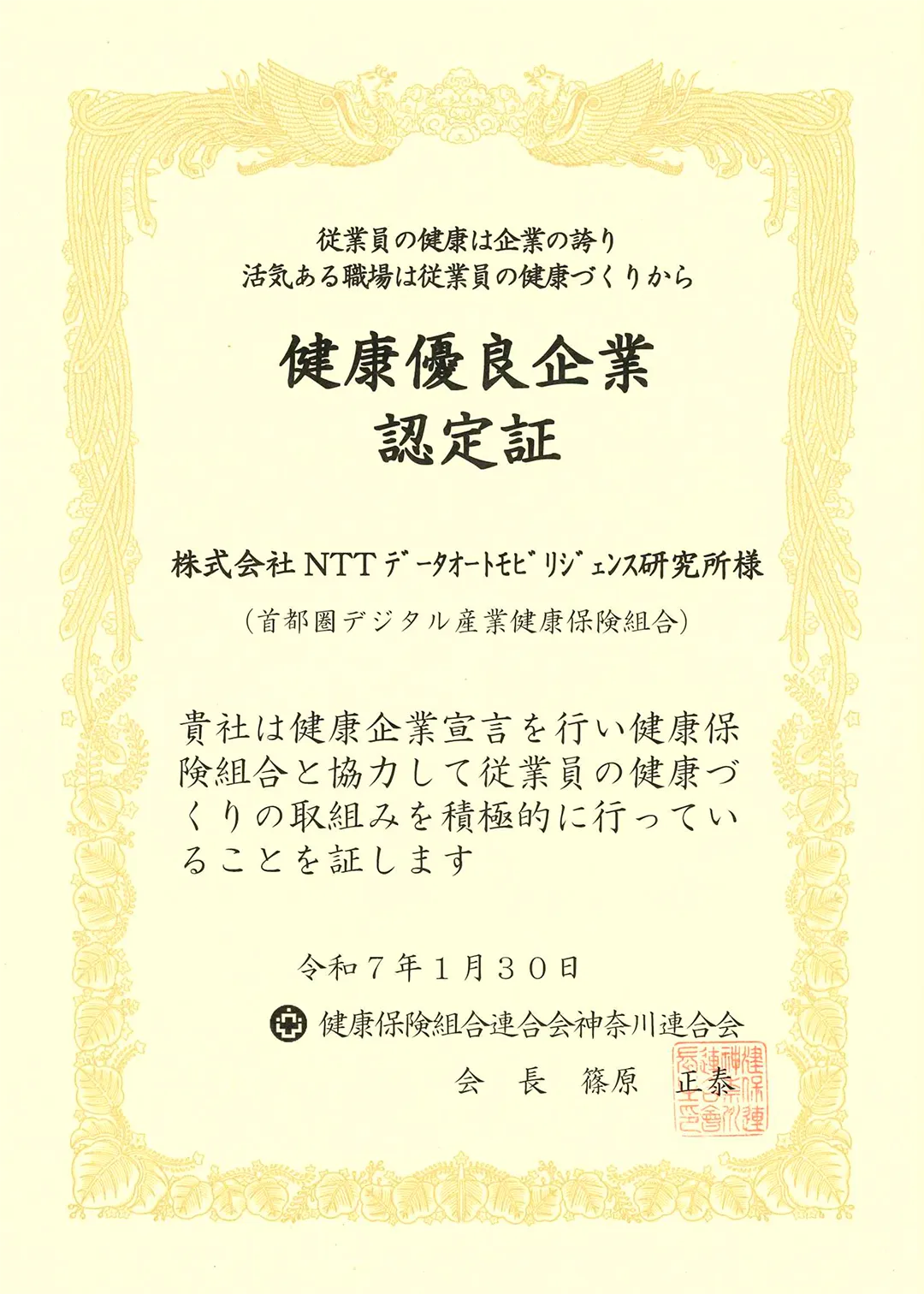 従業員の健康は企業の誇り
活気ある職場は従業員の健康づくりから

健康優良企業
認定証

株式会社 NTT データオートモビリジェンス研究所様

（首都圏デジタル産業健康保険組合）

貴社は健康企業宣言を行い健康保険組合と協力して従業員の健康づくりの取組みを積極的に行っていることを証します

令和７年１月３０日

健康保険組合連合会神奈川連合会

会　長　篠原　正泰

健保連神奈川連合會長之印